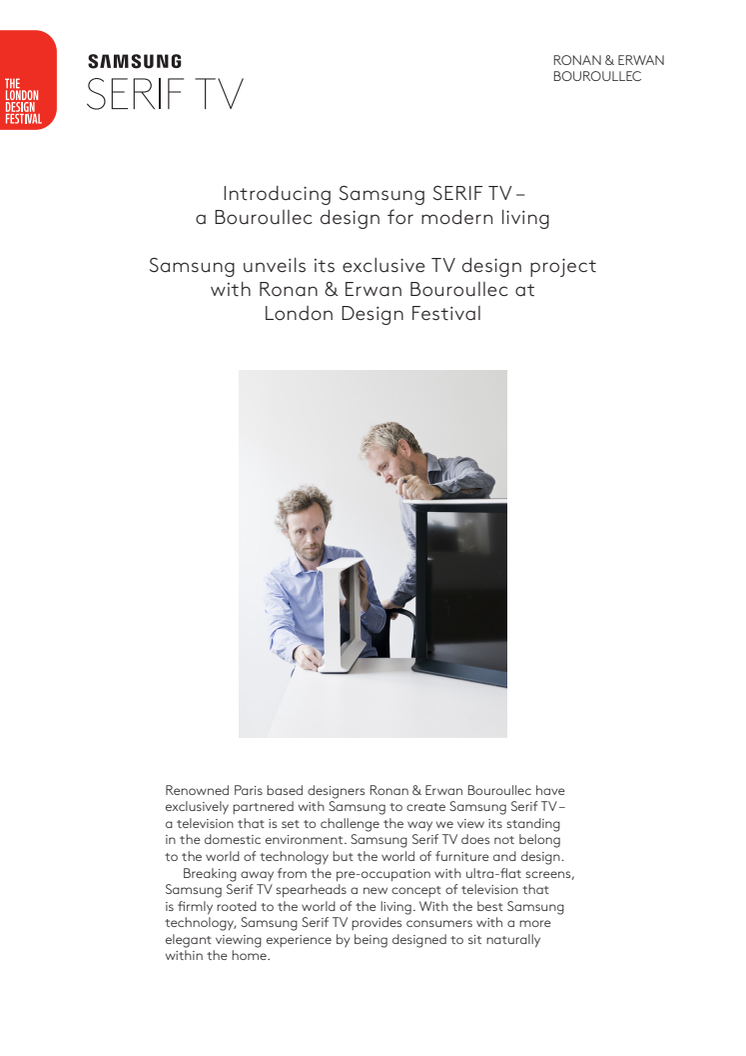 THE LONDON DESIGN FESTIVAL

SAMSUNG
SERIF TV

RONAN & ERWAN BOUROULLEC

Introducing Samsung SERIF TV – a Bouroullec design for modern living

Samsung unveils its exclusive TV design project with Ronan & Erwan Bouroullec at London Design Festival

Renowned Paris based designers Ronan & Erwan Bouroullec have exclusively partnered with Samsung to create Samsung Serif TV – a television that is set to challenge the way we view its standing in the domestic environment. Samsung Serif TV does not belong to the world of technology but the world of furniture and design.

Breaking away from the pre-occupation with ultra-flat screens, Samsung Serif TV spearheads a new concept of television that is firmly rooted to the world of the living. With the best Samsung technology, Samsung Serif TV provides consumers with a more elegant viewing experience by being designed to sit naturally within the home.